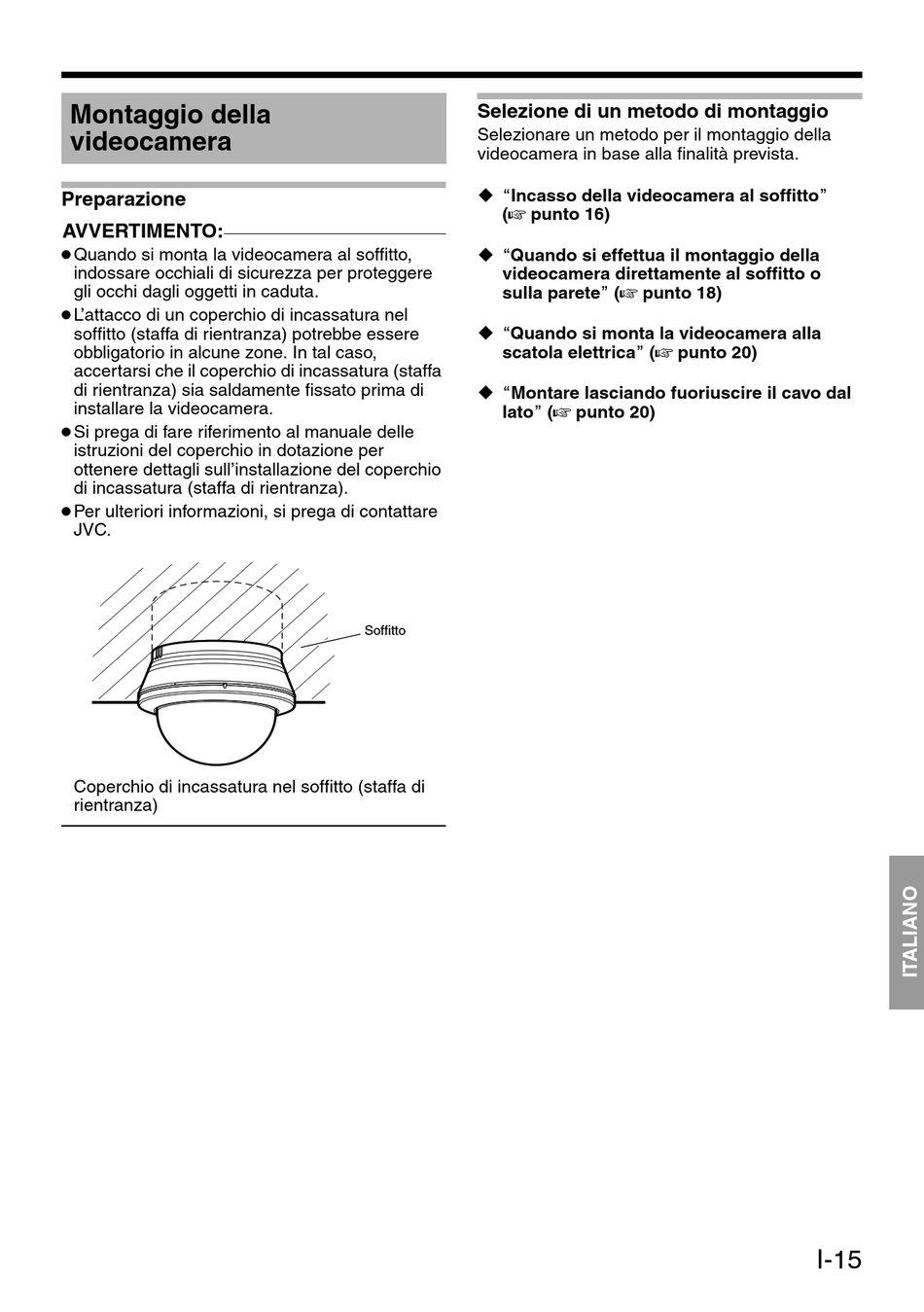 Montaggio della videocamera

Preparazione

AVVERTIMENTO:

● Quando si monta la videocamera al soffitto, indossare occhiali di sicurezza per proteggere gli occhi dagli oggetti in caduta.
● L'attacco di un coperchio di incassatura nel soffitto (staffa di rientranza) potrebbe essere obbligatorio in alcune zone. In tal caso, accertarsi che il coperchio di incassatura (staffa di rientranza) sia saldamente fissato prima di installare la videocamera.
● Si prega di fare riferimento al manuale delle istruzioni del coperchio in dotazione per ottenere dettagli sull'installazione del coperchio di incassatura (staffa di rientranza).
● Per ulteriori informazioni, si prega di contattare JVC.

Soffitto

Coperchio di incassatura nel soffitto (staffa di rientranza)

Selezione di un metodo di montaggio

Selezionare un metodo per il montaggio della videocamera in base alla finalità prevista.

◆ "Incasso della videocamera al soffitto" (☞ punto 16)

◆ "Quando si effettua il montaggio della videocamera direttamente al soffitto o sulla parete" (☞ punto 18)

◆ "Quando si monta la videocamera alla scatola elettrica" (☞ punto 20)

◆ "Montare lasciando fuoriuscire il cavo dal lato" (☞ punto 20)

ITALIANO

I-15